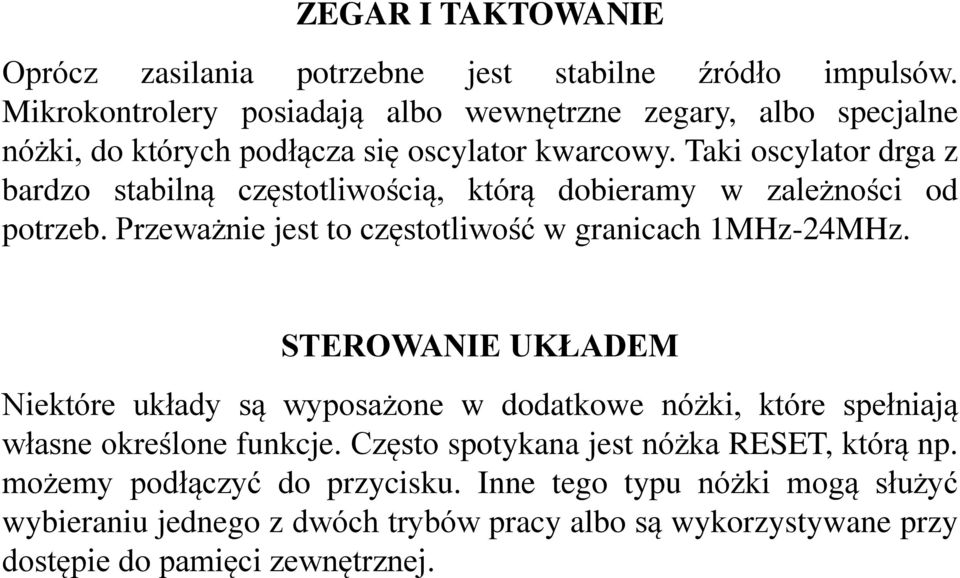 ZEGAR I TAKTOWANIE

Oprócz zasilania potrzebne jest stabilne źródło impulsów. Mikrokontrolery posiadają albo wewnętrzne zegary, albo specjalne nóżki, do których podłącza się oscylator kwarcowy. Taki oscylator drga z bardzo stabilną częstotliwością, którą dobieramy w zależności od potrzeb. Przeważnie jest to częstotliwość w granicach 1MHz-24MHz.

STEROWANIE UKŁADEM

Niektóre układy są wyposażone w dodatkowe nóżki, które spełniają własne określone funkcje. Często spotykana jest nóżka RESET, którą np. możemy podłączyć do przycisku. Inne tego typu nóżki mogą służyć wybieraniu jednego z dwóch trybów pracy albo są wykorzystywane przy dostępie do pamięci zewnętrznej.